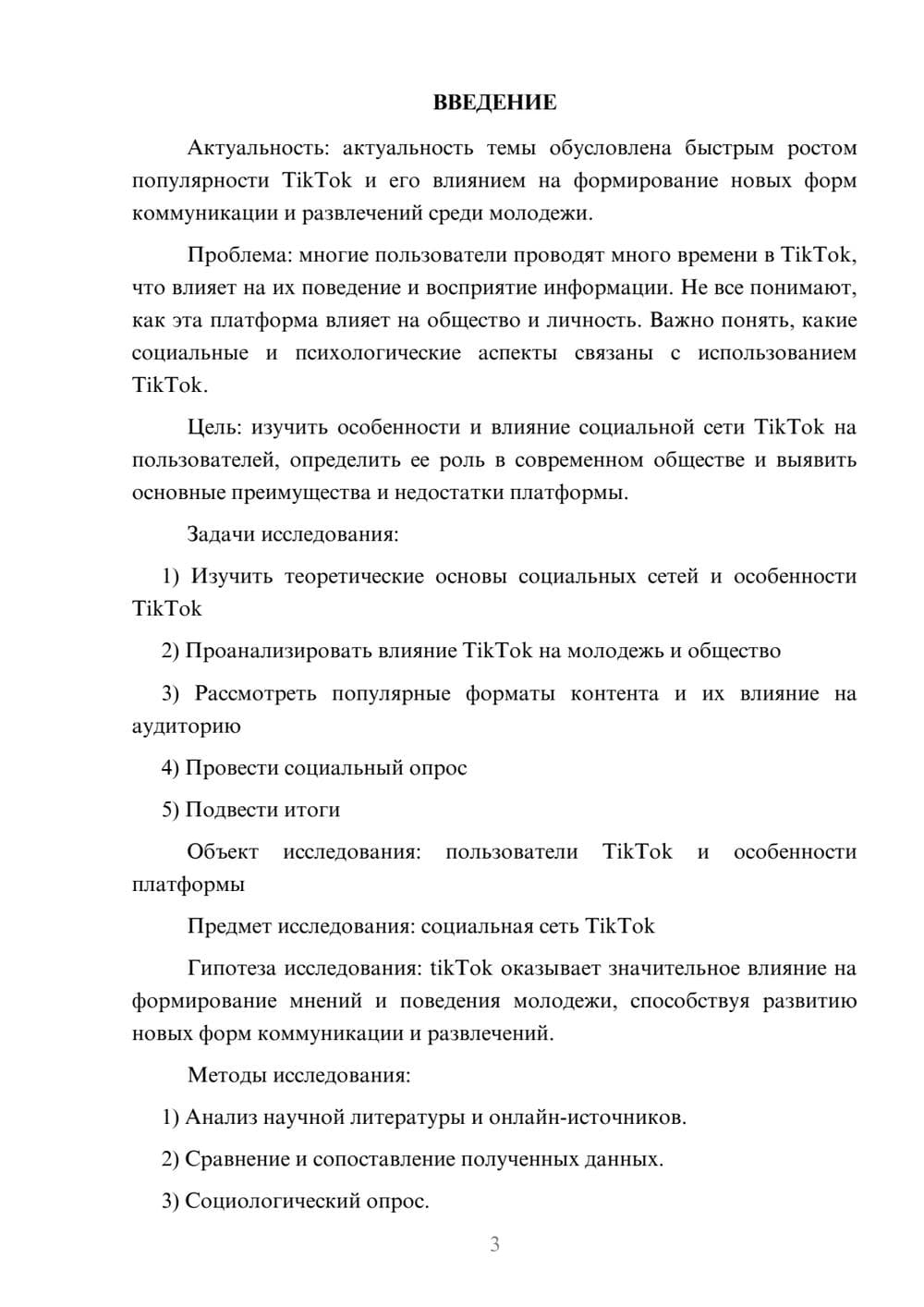 ВВЕДЕНИЕ

Актуальность: актуальность темы обусловлена быстрым ростом популярности TikTok и его влиянием на формирование новых форм коммуникации и развлечений среди молодежи.

Проблема: многие пользователи проводят много времени в TikTok, что влияет на их поведение и восприятие информации. Не все понимают, как эта платформа влияет на общество и личность. Важно понять, какие социальные и психологические аспекты связаны с использованием TikTok.

Цель: изучить особенности и влияние социальной сети TikTok на пользователей, определить ее роль в современном обществе и выявить основные преимущества и недостатки платформы.

Задачи исследования:

1) Изучить теоретические основы социальных сетей и особенности TikTok

2) Проанализировать влияние TikTok на молодежь и общество

3) Рассмотреть популярные форматы контента и их влияние на аудиторию

4) Провести социальный опрос

5) Подвести итоги

Объект исследования: пользователи TikTok и особенности платформы

Предмет исследования: социальная сеть TikTok

Гипотеза исследования: tikTok оказывает значительное влияние на формирование мнений и поведения молодежи, способствуя развитию новых форм коммуникации и развлечений.

Методы исследования:

1) Анализ научной литературы и онлайн-источников.

2) Сравнение и сопоставление полученных данных.

3) Социологический опрос.

3